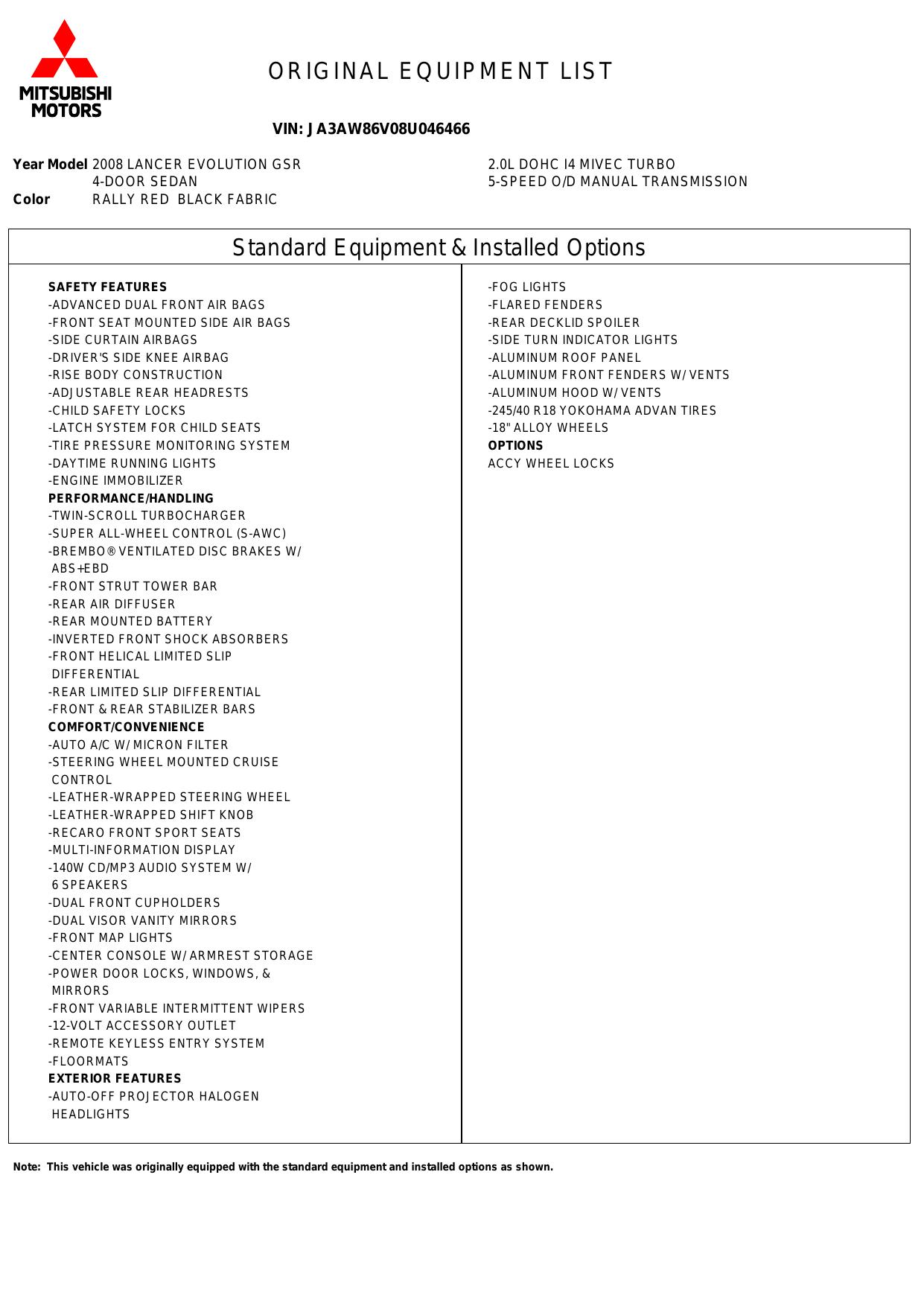 MITSUBISHI MOTORS

ORIGINAL EQUIPMENT LIST

VIN: JA3AW86V08U046466

Year Model 2008 LANCER EVOLUTION GSR
4-DOOR SEDAN
Color RALLY RED BLACK FABRIC

2.0L DOHC I4 MIVEC TURBO
5-SPEED O/D MANUAL TRANSMISSION

Standard Equipment & Installed Options

SAFETY FEATURES
-ADVANCED DUAL FRONT AIR BAGS
-FRONT SEAT MOUNTED SIDE AIR BAGS
-SIDE CURTAIN AIRBAGS
-DRIVER'S SIDE KNEE AIRBAG
-RISE BODY CONSTRUCTION
-ADJUSTABLE REAR HEADRESTS
-CHILD SAFETY LOCKS
-LATCH SYSTEM FOR CHILD SEATS
-TIRE PRESSURE MONITORING SYSTEM
-DAYTIME RUNNING LIGHTS
-ENGINE IMMOBILIZER
PERFORMANCE/HANDLING
-TWIN-SCROLL TURBOCHARGER
-SUPER ALL-WHEEL CONTROL (S-AWC)
-BREMBO® VENTILATED DISC BRAKES W/ ABS+EBD
-FRONT STRUT TOWER BAR
-REAR AIR DIFFUSER
-REAR MOUNTED BATTERY
-INVERTED FRONT SHOCK ABSORBERS
-FRONT HELICAL LIMITED SLIP DIFFERENTIAL
-REAR LIMITED SLIP DIFFERENTIAL
-FRONT & REAR STABILIZER BARS
COMFORT/CONVENIENCE
-AUTO A/C W/ MICRON FILTER
-STEERING WHEEL MOUNTED CRUISE CONTROL
-LEATHER-WRAPPED STEERING WHEEL
-LEATHER-WRAPPED SHIFT KNOB
-RECARO FRONT SPORT SEATS
-MULTI-INFORMATION DISPLAY
-140W CD/MP3 AUDIO SYSTEM W/ 6 SPEAKERS
-DUAL FRONT CUPHOLDERS
-DUAL VISOR VANITY MIRRORS
-FRONT MAP LIGHTS
-CENTER CONSOLE W/ ARMREST STORAGE
-POWER DOOR LOCKS, WINDOWS, & MIRRORS
-FRONT VARIABLE INTERMITTENT WIPERS
-12-VOLT ACCESSORY OUTLET
-REMOTE KEYLESS ENTRY SYSTEM
-FLOORMATS
EXTERIOR FEATURES
-AUTO-OFF PROJECTOR HALOGEN HEADLIGHTS

-FOG LIGHTS
-FLARED FENDERS
-REAR DECKLID SPOILER
-SIDE TURN INDICATOR LIGHTS
-ALUMINUM ROOF PANEL
-ALUMINUM FRONT FENDERS W/ VENTS
-ALUMINUM HOOD W/ VENTS
-245/40 R18 YOKOHAMA ADVAN TIRES
-18" ALLOY WHEELS
OPTIONS
ACCY WHEEL LOCKS

Note: This vehicle was originally equipped with the standard equipment and installed options as shown.